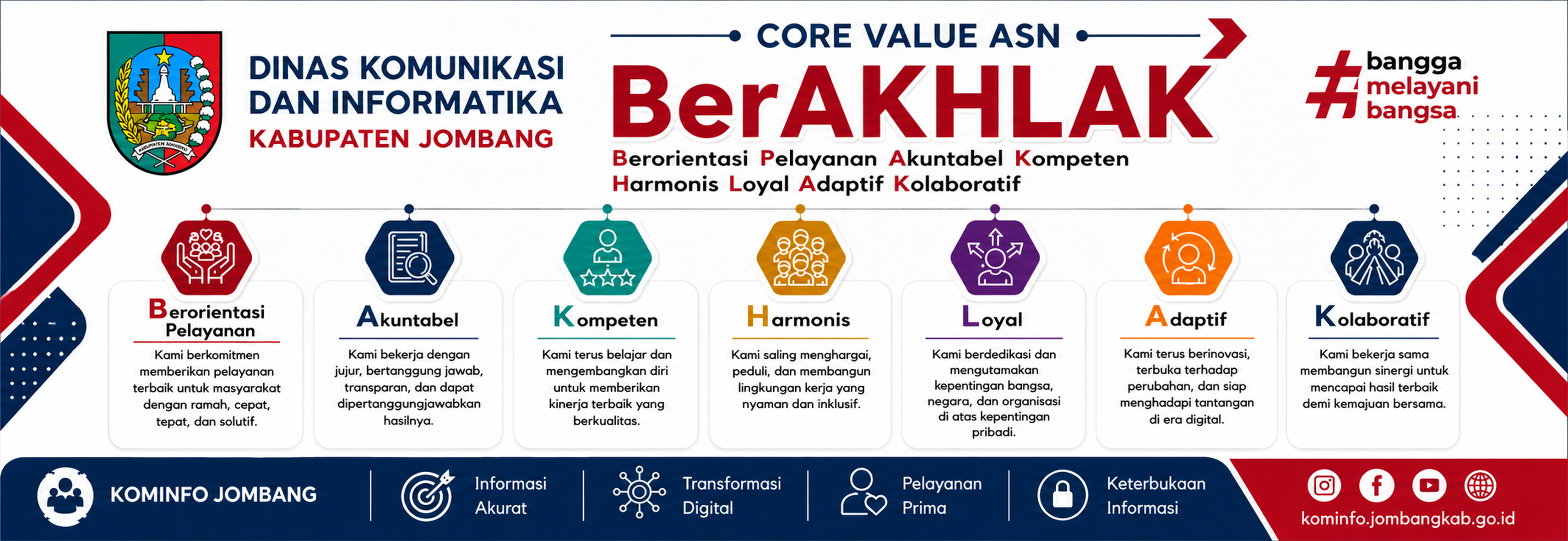 KABUPATEN JOMBANG

DINAS KOMUNIKASI DAN INFORMATIKA
KABUPATEN JOMBANG

CORE VALUE ASN
BerAKHLAK
Berorientasi Pelayanan Akuntabel Kompeten Harmonis Loyal Adaptif Kolaboratif

#bangga melayani bangsa

Berorientasi Pelayanan
Kami berkomitmen memberikan pelayanan terbaik untuk masyarakat dengan ramah, cepat, tepat, dan solutif.

Akuntabel
Kami bekerja dengan jujur, bertanggung jawab, transparan, dan dapat dipertanggungjawabkan hasilnya.

Kompeten
Kami terus belajar dan mengembangkan diri untuk memberikan kinerja terbaik yang berkualitas.

Harmonis
Kami saling menghargai, peduli, dan membangun lingkungan kerja yang nyaman dan inklusif.

Loyal
Kami berdedikasi dan mengutamakan kepentingan bangsa, negara, dan organisasi di atas kepentingan pribadi.

Adaptif
Kami terus berinovasi, terbuka terhadap perubahan, dan siap menghadapi tantangan di era digital.

Kolaboratif
Kami bekerja sama membangun sinergi untuk mencapai hasil terbaik demi kemajuan bersama.

KOMINFO JOMBANG

Informasi Akurat

Transformasi Digital

Pelayanan Prima

Keterbukaan Informasi

kominfo.jombangkab.go.id